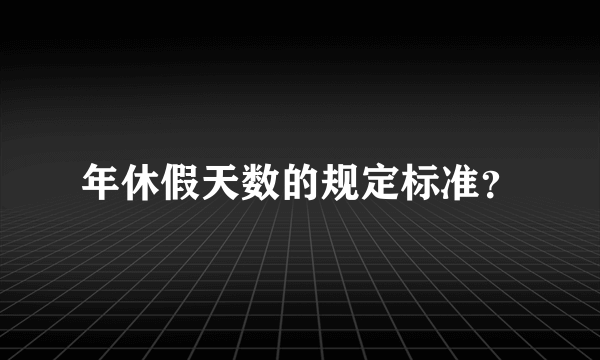 年休假天数的规定标准？